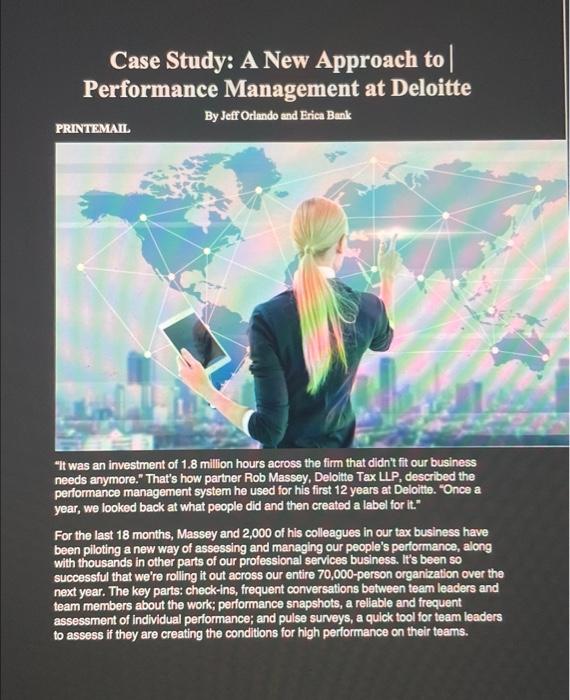 Case Study: A New Approach to
Performance Management at Deloitte

By Jeff Orlando and Erica Bank

PRINTEMAIL

"It was an investment of 1.8 million hours across the firm that didn't fit our business needs anymore." That's how partner Rob Massey, Deloitte Tax LLP, described the performance management system he used for his first 12 years at Deloitte. "Once a year, we looked back at what people did and then created a label for it."

For the last 18 months, Massey and 2,000 of his colleagues in our tax business have been piloting a new way of assessing and managing our people's performance, along with thousands in other parts of our professional services business. It's been so successful that we're rolling it out across our entire 70,000-person organization over the next year. The key parts: check-ins, frequent conversations between team leaders and team members about the work; performance snapshots, a reliable and frequent assessment of individual performance; and pulse surveys, a quick tool for team leaders to assess if they are creating the conditions for high performance on their teams.